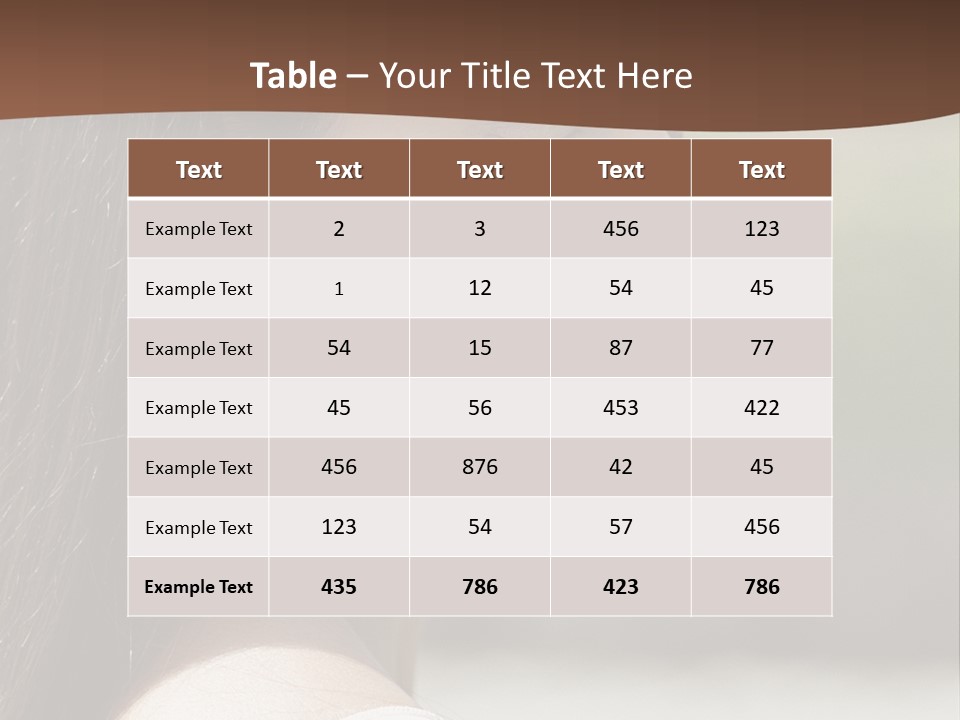 Table – Your Title Text Here

| Text | Text | Text | Text | Text |
|---|---|---|---|---|
| Example Text | 2 | 3 | 456 | 123 |
| Example Text | 1 | 12 | 54 | 45 |
| Example Text | 54 | 15 | 87 | 77 |
| Example Text | 45 | 56 | 453 | 422 |
| Example Text | 456 | 876 | 42 | 45 |
| Example Text | 123 | 54 | 57 | 456 |
| Example Text | 435 | 786 | 423 | 786 |